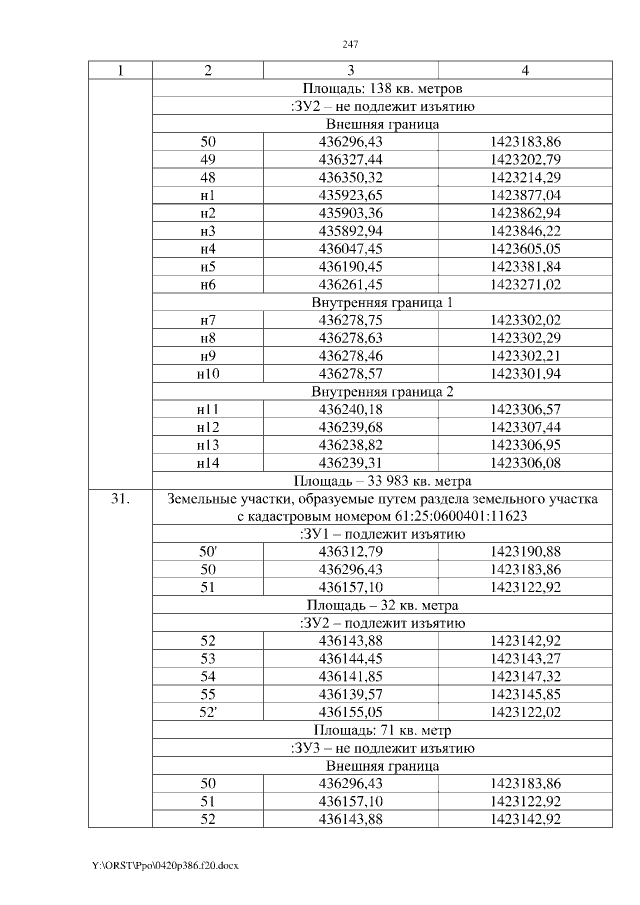 247

| 1 | 2 | 3 | 4 |
|---|---|---|---|
| | Площадь: 138 кв. метров | | |
| | :ЗУ2 – не подлежит изъятию | | |
| | Внешняя граница | | |
| | 50 | 436296,43 | 1423183,86 |
| | 49 | 436327,44 | 1423202,79 |
| | 48 | 436350,32 | 1423214,29 |
| | н1 | 435923,65 | 1423877,04 |
| | н2 | 435903,36 | 1423862,94 |
| | н3 | 435892,94 | 1423846,22 |
| | н4 | 436047,45 | 1423605,05 |
| | н5 | 436190,45 | 1423381,84 |
| | н6 | 436261,45 | 1423271,02 |
| | Внутренняя граница 1 | | |
| | н7 | 436278,75 | 1423302,02 |
| | н8 | 436278,63 | 1423302,29 |
| | н9 | 436278,46 | 1423302,21 |
| | н10 | 436278,57 | 1423301,94 |
| | Внутренняя граница 2 | | |
| | н11 | 436240,18 | 1423306,57 |
| | н12 | 436239,68 | 1423307,44 |
| | н13 | 436238,82 | 1423306,95 |
| | н14 | 436239,31 | 1423306,08 |
| | Площадь – 33 983 кв. метра | | |
| 31. | Земельные участки, образуемые путем раздела земельного участка с кадастровым номером 61:25:0600401:11623 | | |
| | :ЗУ1 – подлежит изъятию | | |
| | 50' | 436312,79 | 1423190,88 |
| | 50 | 436296,43 | 1423183,86 |
| | 51 | 436157,10 | 1423122,92 |
| | Площадь – 32 кв. метра | | |
| | :ЗУ2 – подлежит изъятию | | |
| | 52 | 436143,88 | 1423142,92 |
| | 53 | 436144,45 | 1423143,27 |
| | 54 | 436141,85 | 1423147,32 |
| | 55 | 436139,57 | 1423145,85 |
| | 52' | 436155,05 | 1423122,02 |
| | Площадь: 71 кв. метр | | |
| | :ЗУ3 – не подлежит изъятию | | |
| | Внешняя граница | | |
| | 50 | 436296,43 | 1423183,86 |
| | 51 | 436157,10 | 1423122,92 |
| | 52 | 436143,88 | 1423142,92 |

Y:\ORST\Ppo\0420p386.f20.docx